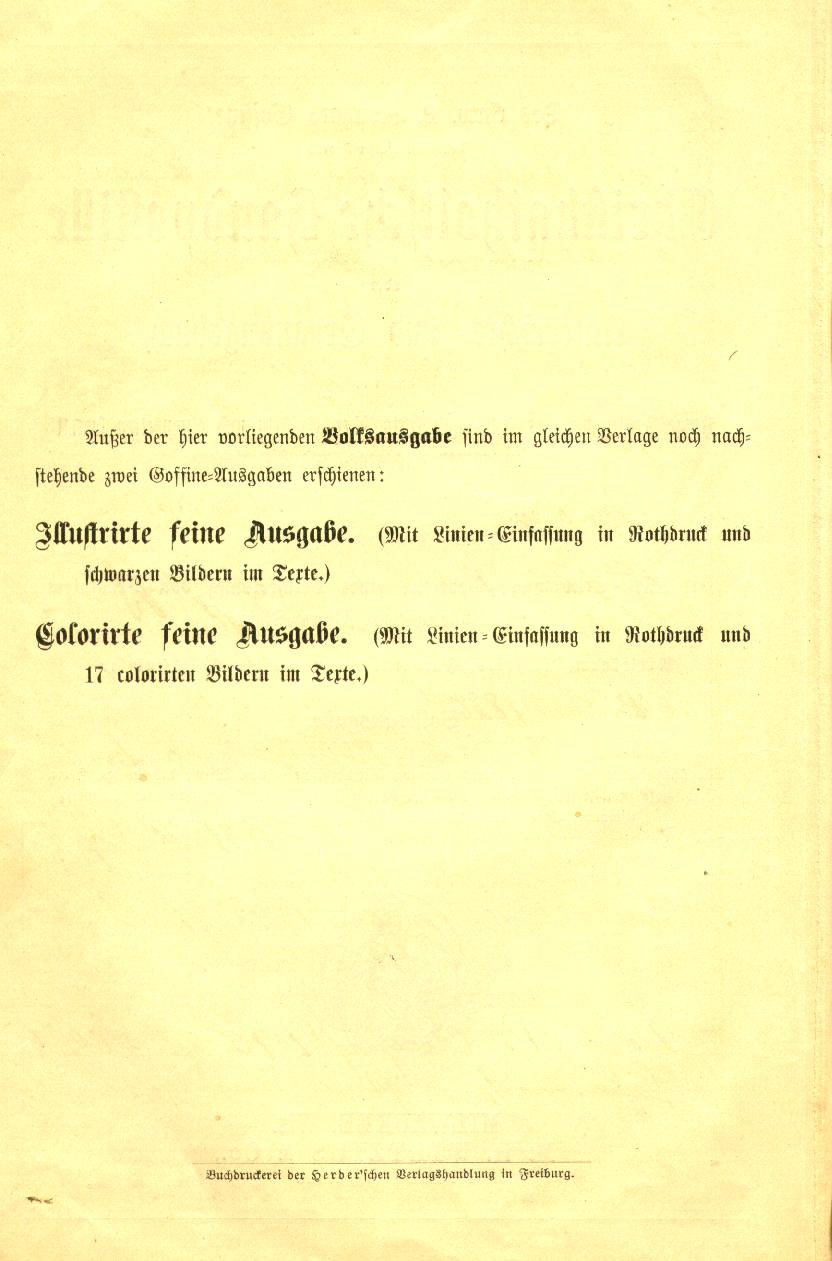 Außer der hier vorliegenden Volksausgabe sind im gleichen Verlage noch nachstehende zwei Goffine-Ausgaben erschienen:

Illustrirte feine Ausgabe. (Mit Linien-Einfassung in Rothdruck und schwarzen Bildern im Texte.)

Colorirte feine Ausgabe. (Mit Linien-Einfassung in Rothdruck und 17 colorirten Bildern im Texte.)

Buchdruckerei der Herder'schen Verlagshandlung in Freiburg.